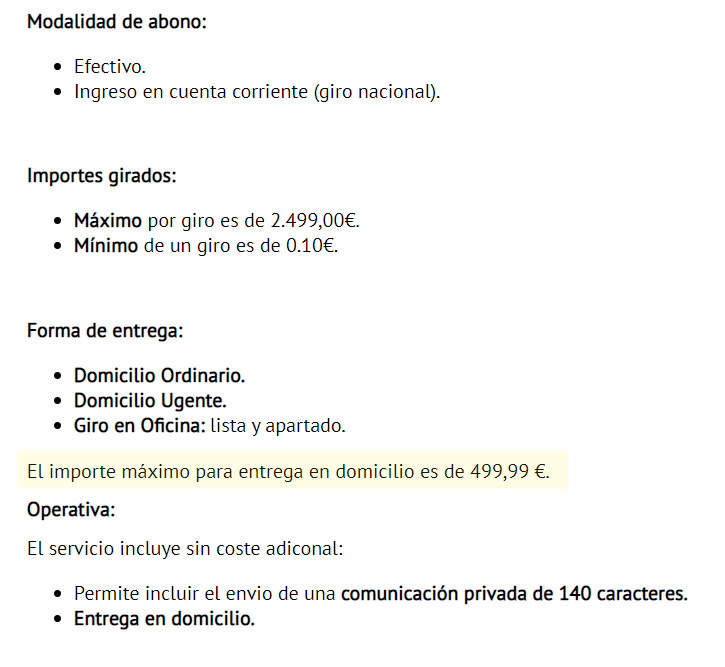 Modalidad de abono:

- Efectivo.
- Ingreso en cuenta corriente (giro nacional).

Importes girados:

- Máximo por giro es de 2.499,00€.
- Mínimo de un giro es de 0.10€.

Forma de entrega:

- Domicilio Ordinario.
- Domicilio Ugente.
- Giro en Oficina: lista y apartado.

El importe máximo para entrega en domicilio es de 499,99 €.

Operativa:

El servicio incluye sin coste adiconal:

- Permite incluir el envio de una comunicación privada de 140 caracteres.
- Entrega en domicilio.